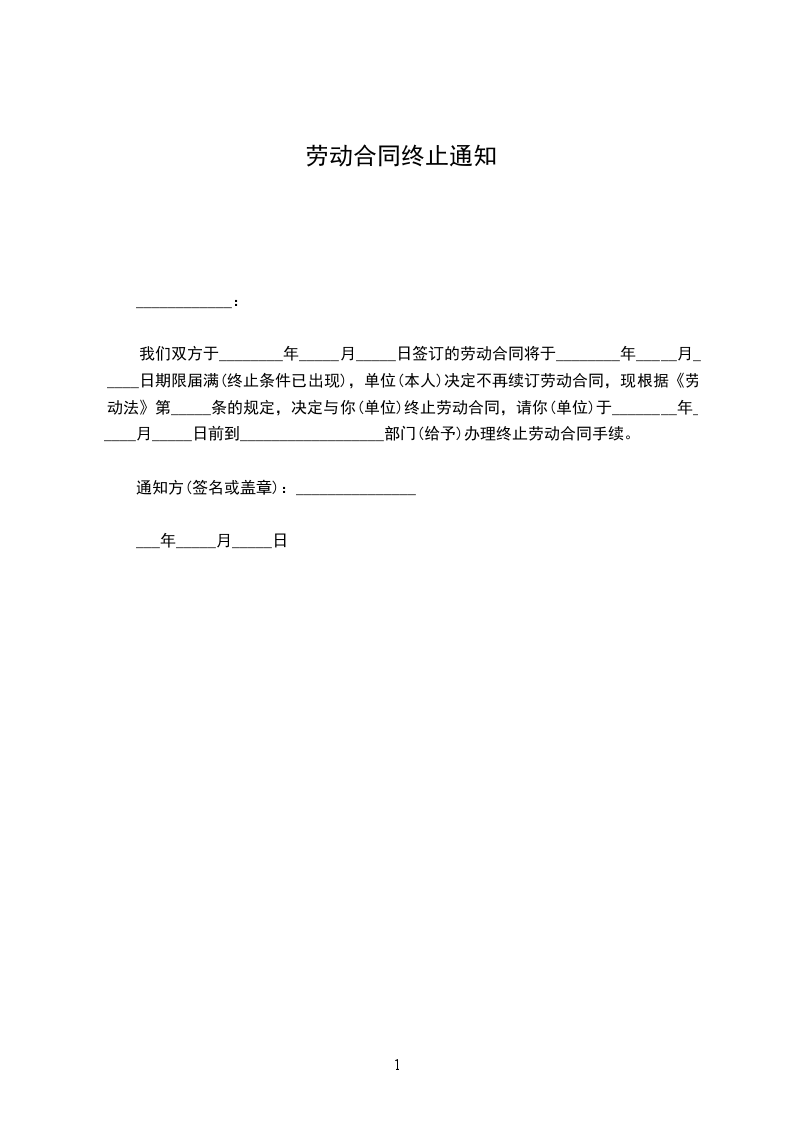 劳动合同终止通知

____________：

我们双方于________年_____月_____日签订的劳动合同将于________年_____月_____日期限届满(终止条件已出现)，单位(本人)决定不再续订劳动合同，现根据《劳动法》第_____条的规定，决定与你(单位)终止劳动合同，请你(单位)于________年_____月_____日前到__________________部门(给予)办理终止劳动合同手续。

通知方(签名或盖章)：_______________

___年_____月_____日

1